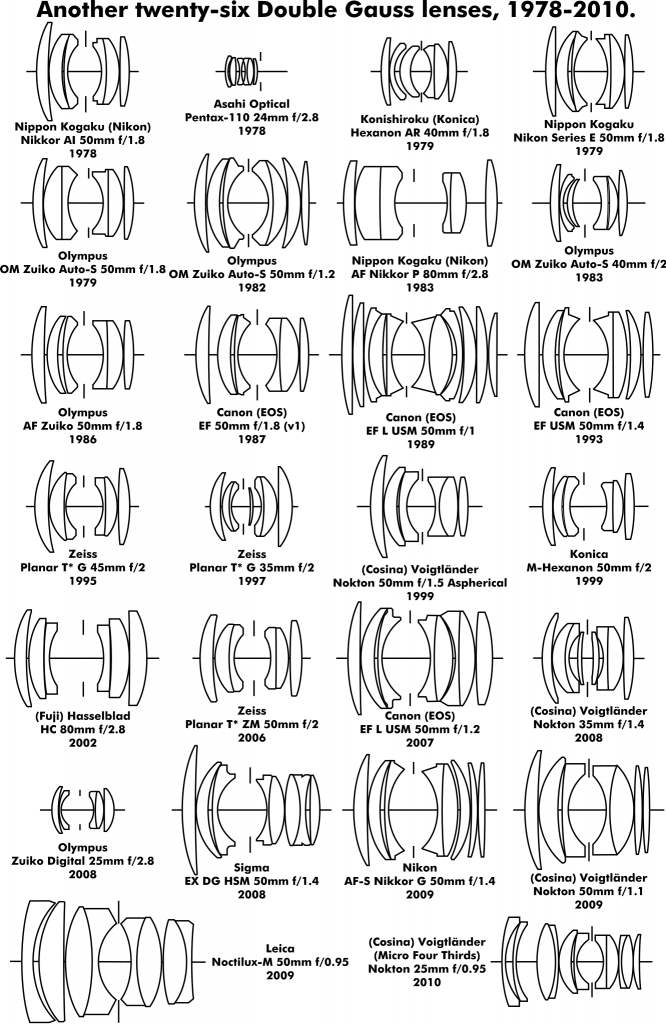 Another twenty-six Double Gauss lenses, 1978-2010.

Nippon Kogaku (Nikon)
Nikkor AI 50mm f/1.8
1978

Asahi Optical
Pentax-110 24mm f/2.8
1978

Konishiroku (Konica)
Hexanon AR 40mm f/1.8
1979

Nippon Kogaku
Nikon Series E 50mm f/1.8
1979

Olympus
OM Zuiko Auto-S 50mm f/1.8
1979

Olympus
OM Zuiko Auto-S 50mm f/1.2
1982

Nippon Kogaku (Nikon)
AF Nikkor P 80mm f/2.8
1983

Olympus
OM Zuiko Auto-S 40mm f/2
1983

Olympus
AF Zuiko 50mm f/1.8
1986

Canon (EOS)
EF 50mm f/1.8 (v1)
1987

Canon (EOS)
EF L USM 50mm f/1
1989

Canon (EOS)
EF USM 50mm f/1.4
1993

Zeiss
Planar T* G 45mm f/2
1995

Zeiss
Planar T* G 35mm f/2
1997

(Cosina) Voigtländer
Nokton 50mm f/1.5 Aspherical
1999

Konica
M-Hexanon 50mm f/2
1999

(Fuji) Hasselblad
HC 80mm f/2.8
2002

Zeiss
Planar T* ZM 50mm f/2
2006

Canon (EOS)
EF L USM 50mm f/1.2
2007

(Cosina) Voigtländer
Nokton 35mm f/1.4
2008

Olympus
Zuiko Digital 25mm f/2.8
2008

Sigma
EX DG HSM 50mm f/1.4
2008

Nikon
AF-S Nikkor G 50mm f/1.4
2009

(Cosina) Voigtländer
Nokton 50mm f/1.1
2009

Leica
Noctilux-M 50mm f/0.95
2009

(Cosina) Voigtländer
(Micro Four Thirds)
Nokton 25mm f/0.95
2010